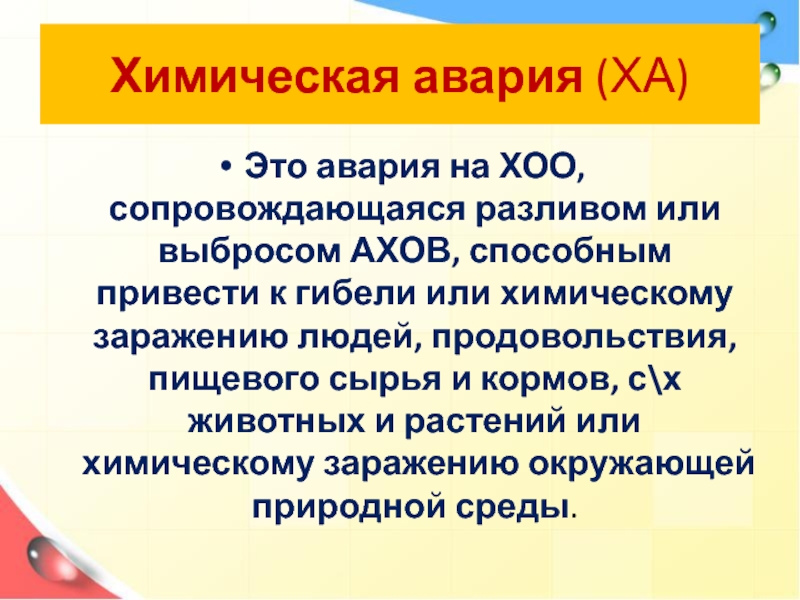 Химическая авария (ХА)

• Это авария на ХОО, сопровождающаяся разливом или выбросом АХОВ, способным привести к гибели или химическому заражению людей, продовольствия, пищевого сырья и кормов, с\х животных и растений или химическому заражению окружающей природной среды.